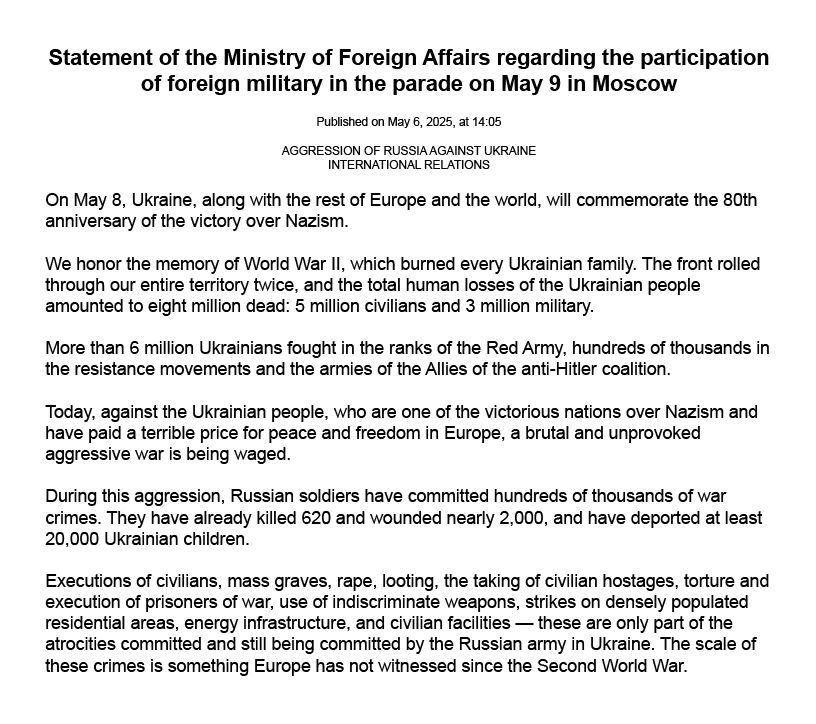 Statement of the Ministry of Foreign Affairs regarding the participation of foreign military in the parade on May 9 in Moscow

Published on May 6, 2025, at 14:05

AGGRESSION OF RUSSIA AGAINST UKRAINE
INTERNATIONAL RELATIONS

On May 8, Ukraine, along with the rest of Europe and the world, will commemorate the 80th anniversary of the victory over Nazism.

We honor the memory of World War II, which burned every Ukrainian family. The front rolled through our entire territory twice, and the total human losses of the Ukrainian people amounted to eight million dead: 5 million civilians and 3 million military.

More than 6 million Ukrainians fought in the ranks of the Red Army, hundreds of thousands in the resistance movements and the armies of the Allies of the anti-Hitler coalition.

Today, against the Ukrainian people, who are one of the victorious nations over Nazism and have paid a terrible price for peace and freedom in Europe, a brutal and unprovoked aggressive war is being waged.

During this aggression, Russian soldiers have committed hundreds of thousands of war crimes. They have already killed 620 and wounded nearly 2,000, and have deported at least 20,000 Ukrainian children.

Executions of civilians, mass graves, rape, looting, the taking of civilian hostages, torture and execution of prisoners of war, use of indiscriminate weapons, strikes on densely populated residential areas, energy infrastructure, and civilian facilities — these are only part of the atrocities committed and still being committed by the Russian army in Ukraine. The scale of these crimes is something Europe has not witnessed since the Second World War.